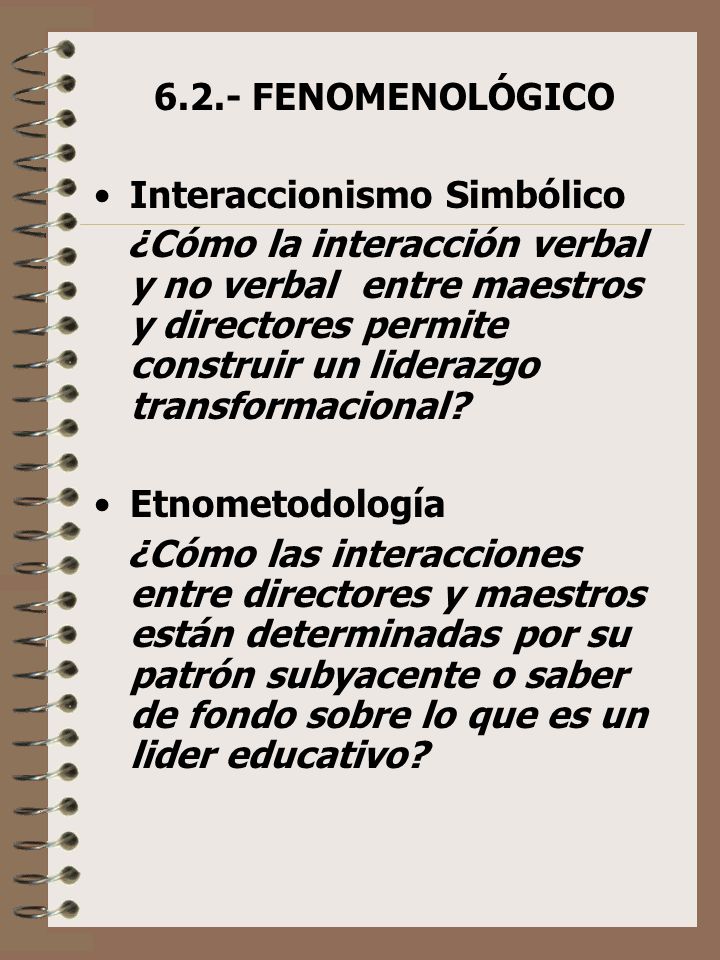 6.2.- FENOMENOLÓGICO

• Interaccionismo Simbólico
¿Cómo la interacción verbal y no verbal entre maestros y directores permite construir un liderazgo transformacional?

• Etnometodología
¿Cómo las interacciones entre directores y maestros están determinadas por su patrón subyacente o saber de fondo sobre lo que es un lider educativo?